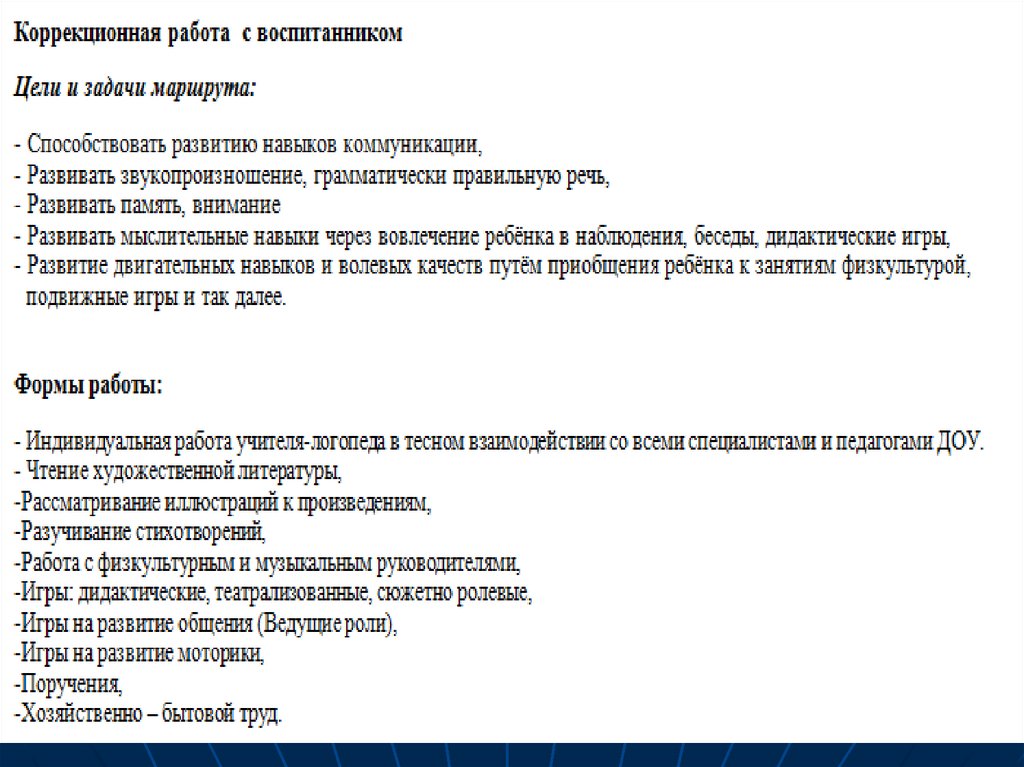 Коррекционная работа с воспитанником

Цели и задачи маршрута:

- Способствовать развитию навыков коммуникации,
- Развивать звукопроизношение, грамматически правильную речь,
- Развивать память, внимание
- Развивать мыслительные навыки через вовлечение ребёнка в наблюдения, беседы, дидактические игры,
- Развитие двигательных навыков и волевых качеств путём приобщения ребёнка к занятиям физкультурой, подвижные игры и так далее.

Формы работы:

- Индивидуальная работа учителя-логопеда в тесном взаимодействии со всеми специалистами и педагогами ДОУ.
- Чтение художественной литературы,
-Рассматривание иллюстраций к произведениям,
-Разучивание стихотворений,
-Работа с физкультурным и музыкальным руководителями,
-Игры: дидактические, театрализованные, сюжетно ролевые,
-Игры на развитие общения (Ведущие роли),
-Игры на развитие моторики,
-Поручения,
-Хозяйственно – бытовой труд.